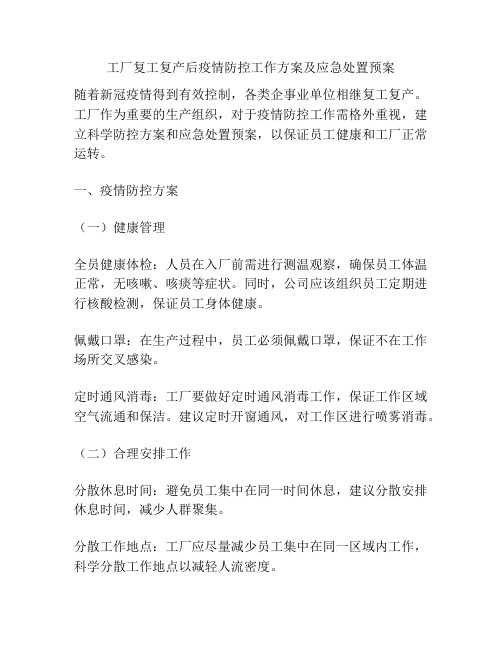 工厂复工复产后疫情防控工作方案及应急处置预案

随着新冠疫情得到有效控制，各类企事业单位相继复工复产。工厂作为重要的生产组织，对于疫情防控工作需格外重视，建立科学防控方案和应急处置预案，以保证员工健康和工厂正常运转。

一、疫情防控方案

（一）健康管理

全员健康体检：人员在入厂前需进行测温观察，确保员工体温正常，无咳嗽、咳痰等症状。同时，公司应该组织员工定期进行核酸检测，保证员工身体健康。

佩戴口罩：在生产过程中，员工必须佩戴口罩，保证不在工作场所交叉感染。

定时通风消毒：工厂要做好定时通风消毒工作，保证工作区域空气流通和保洁。建议定时开窗通风，对工作区进行喷雾消毒。

（二）合理安排工作

分散休息时间：避免员工集中在同一时间休息，建议分散安排休息时间，减少人群聚集。

分散工作地点：工厂应尽量减少员工集中在同一区域内工作，科学分散工作地点以减轻人流密度。